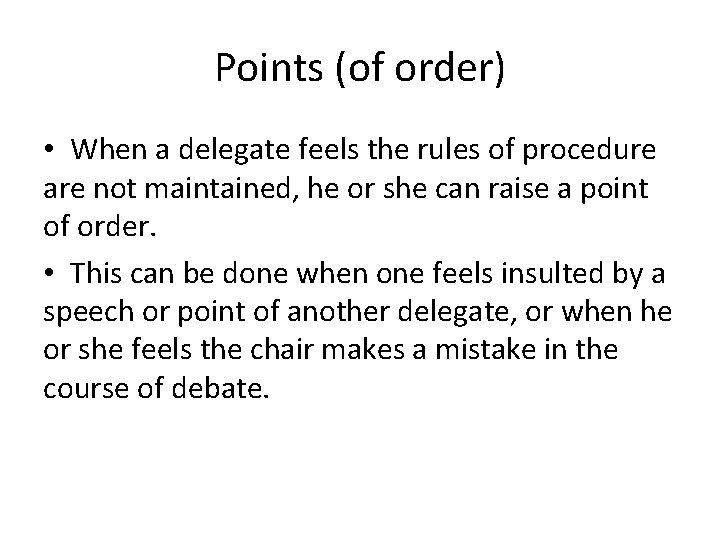 Points (of order)

• When a delegate feels the rules of procedure are not maintained, he or she can raise a point of order.

• This can be done when one feels insulted by a speech or point of another delegate, or when he or she feels the chair makes a mistake in the course of debate.